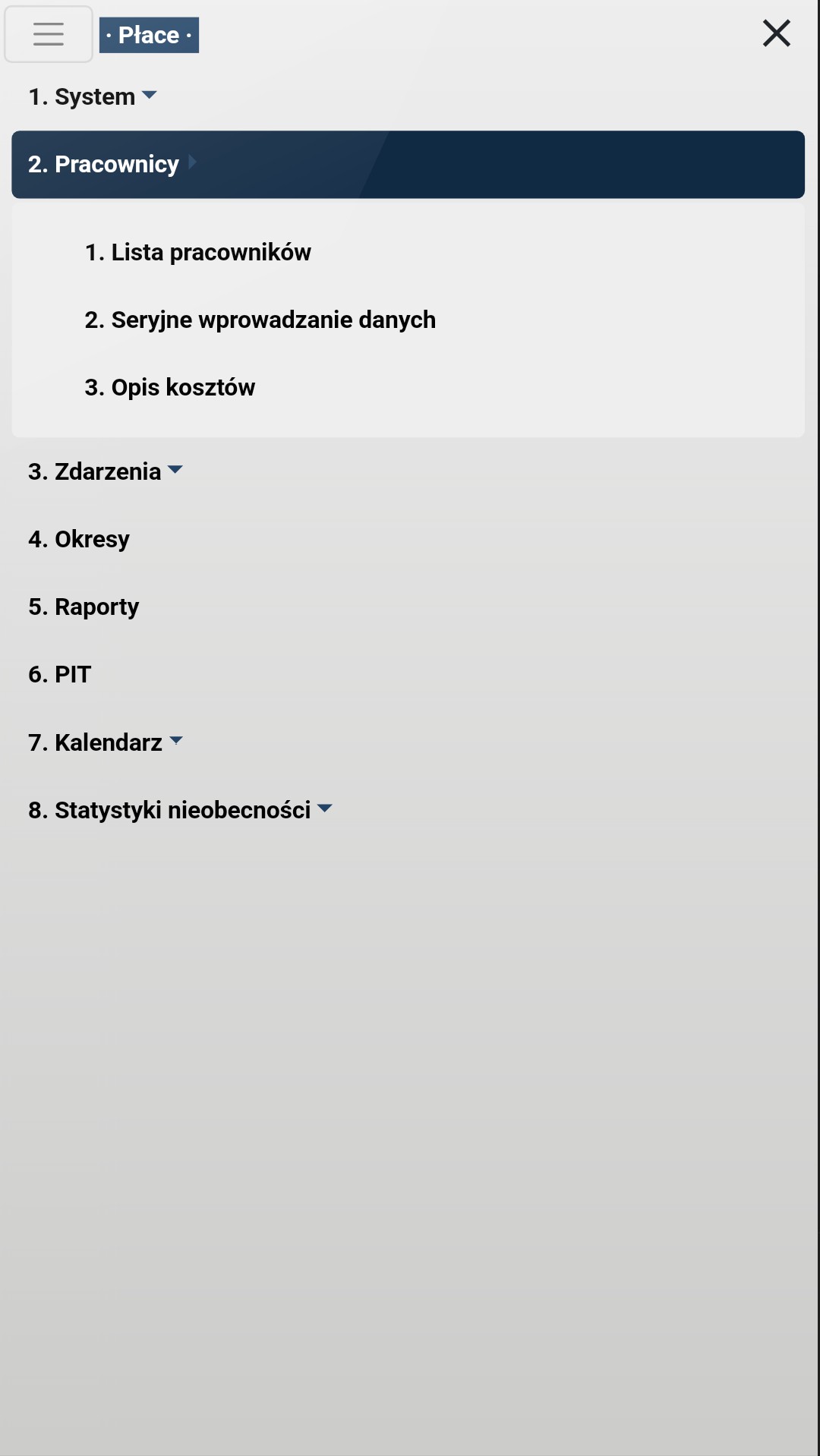 · Płace ·

1. System

2. Pracownicy

1. Lista pracowników

2. Seryjne wprowadzanie danych

3. Opis kosztów

3. Zdarzenia

4. Okresy

5. Raporty

6. PIT

7. Kalendarz

8. Statystyki nieobecności